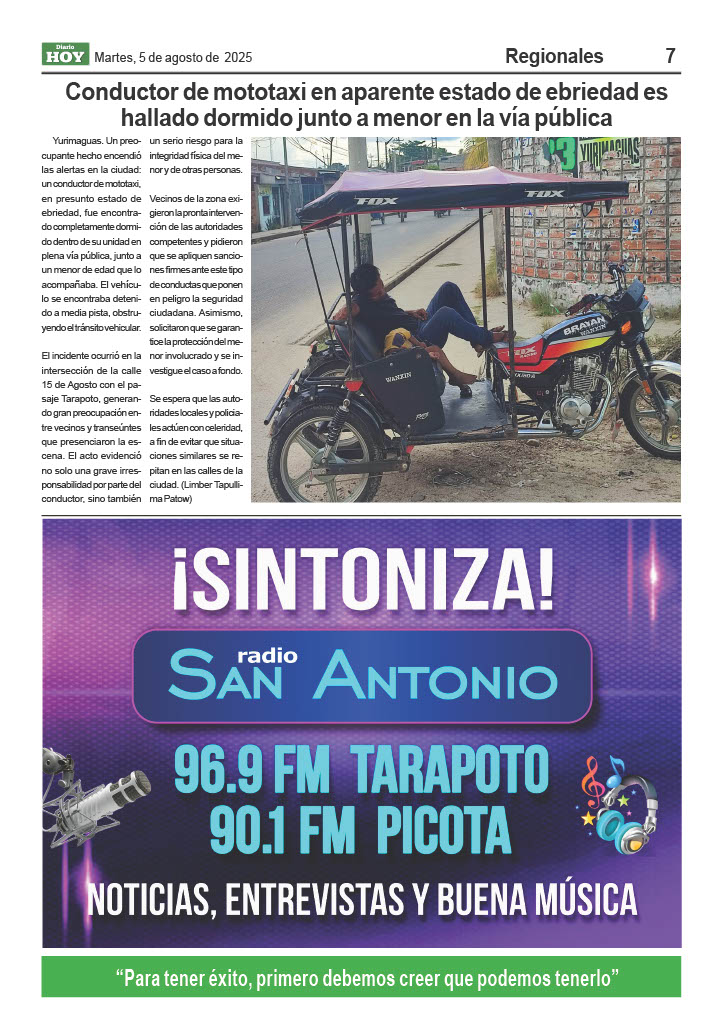 Diario HOY Martes, 5 de agosto de 2025

Regionales 7

Conductor de mototaxi en aparente estado de ebriedad es hallado dormido junto a menor en la vía pública

Yurimaguas. Un preocupante hecho encendió las alertas en la ciudad: un conductor de mototaxi, en presunto estado de ebriedad, fue encontrado completamente dormido dentro de su unidad en plena vía pública, junto a un menor de edad que lo acompañaba. El vehículo se encontraba detenido a media pista, obstruyendo el tránsito vehicular.

El incidente ocurrió en la intersección de la calle 15 de Agosto con el pasaje Tarapoto, generando gran preocupación entre vecinos y transeúntes que presenciaron la escena. El acto evidenció no solo una grave irresponsabilidad por parte del conductor, sino también un serio riesgo para la integridad física del menor y de otras personas.

Vecinos de la zona exigieron la pronta intervención de las autoridades competentes y pidieron que se apliquen sanciones firmes ante este tipo de conductas que ponen en peligro la seguridad ciudadana. Asimismo, solicitaron que se garantice la protección del menor involucrado y se investigue el caso a fondo.

Se espera que las autoridades locales y policiales actúen con celeridad, a fin de evitar que situaciones similares se repitan en las calles de la ciudad. (Limber Tapullima Patow)

¡SINTONIZA!

radio
SAN ANTONIO

96.9 FM TARAPOTO
90.1 FM PICOTA

NOTICIAS, ENTREVISTAS Y BUENA MÚSICA

"Para tener éxito, primero debemos creer que podemos tenerlo"